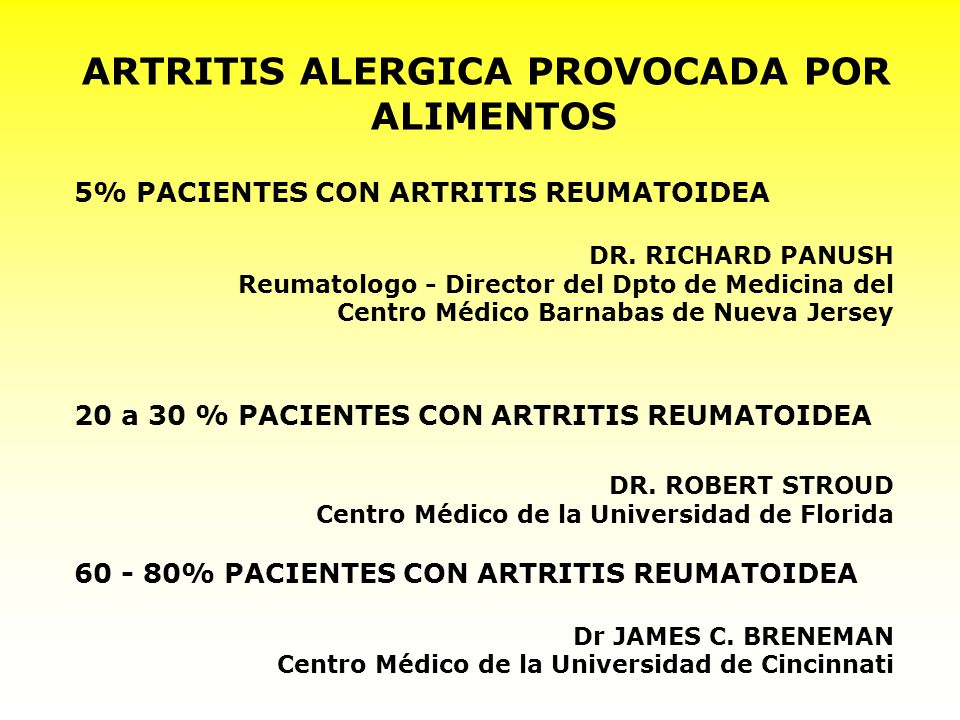 ARTRITIS ALERGICA PROVOCADA POR ALIMENTOS

5% PACIENTES CON ARTRITIS REUMATOIDEA

DR. RICHARD PANUSH
Reumatologo - Director del Dpto de Medicina del Centro Médico Barnabas de Nueva Jersey

20 a 30 % PACIENTES CON ARTRITIS REUMATOIDEA

DR. ROBERT STROUD
Centro Médico de la Universidad de Florida

60 - 80% PACIENTES CON ARTRITIS REUMATOIDEA

Dr JAMES C. BRENEMAN
Centro Médico de la Universidad de Cincinnati